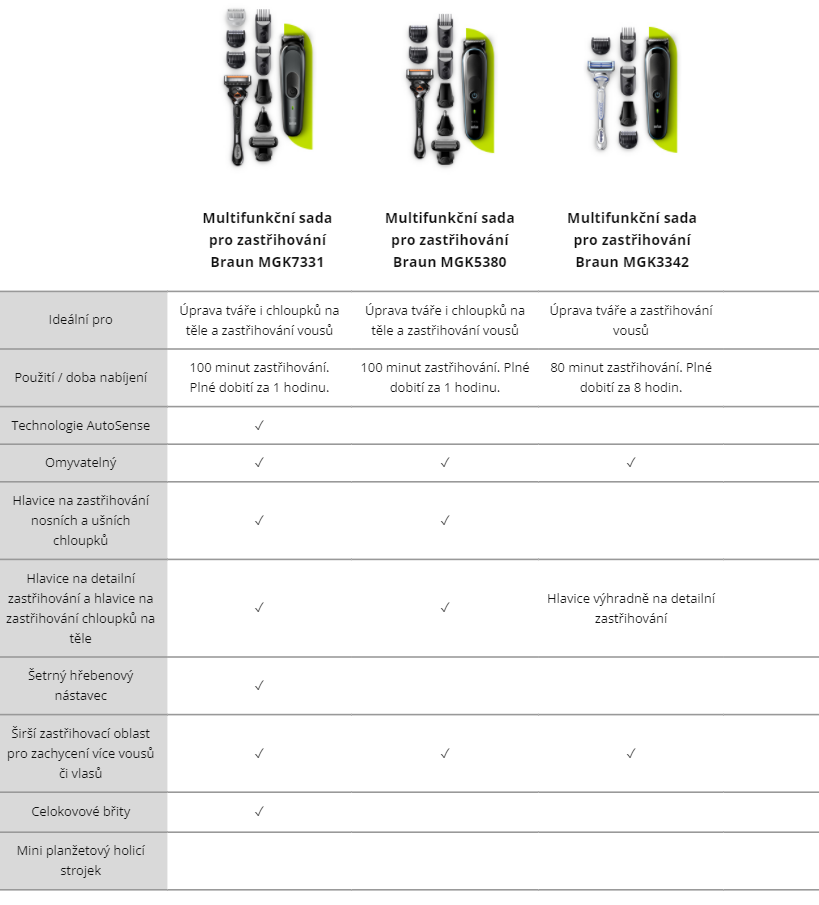 | | Multifunkční sada pro zastřihování Braun MGK7331 | Multifunkční sada pro zastřihování Braun MGK5380 | Multifunkční sada pro zastřihování Braun MGK3342 |
|---|---|---|---|
| Ideální pro | Úprava tváře i chloupků na těle a zastřihování vousů | Úprava tváře i chloupků na těle a zastřihování vousů | Úprava tváře a zastřihování vousů |
| Použití / doba nabíjení | 100 minut zastřihování. Plné dobití za 1 hodinu. | 100 minut zastřihování. Plné dobití za 1 hodinu. | 80 minut zastřihování. Plné dobití za 8 hodin. |
| Technologie AutoSense | ✓ | | |
| Omyvatelný | ✓ | ✓ | ✓ |
| Hlavice na zastřihování nosních a ušních chloupků | ✓ | ✓ | |
| Hlavice na detailní zastřihování a hlavice na zastřihování chloupků na těle | ✓ | ✓ | Hlavice výhradně na detailní zastřihování |
| Šetrný hřebenový nástavec | ✓ | | |
| Širší zastřihovací oblast pro zachycení více vousů či vlasů | ✓ | ✓ | ✓ |
| Celokovové břity | ✓ | | |
| Mini planžetový holicí strojek | | | |